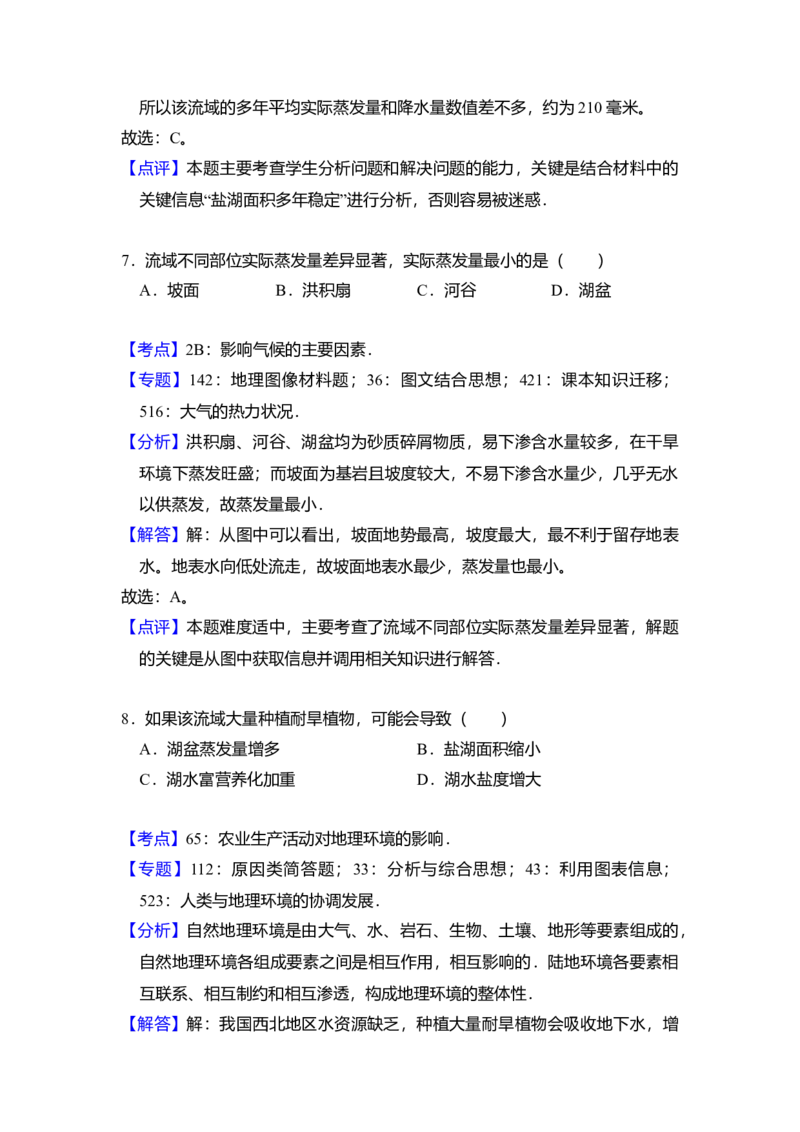 所以该流域的多年平均实际蒸发量和降水量数值差不多，约为210毫米。

故选：C。

【点评】本题主要考查学生分析问题和解决问题的能力，关键是结合材料中的关键信息“盐湖面积多年稳定”进行分析，否则容易被迷惑．

7．流域不同部位实际蒸发量差异显著，实际蒸发量最小的是（　　）

A．坡面　B．洪积扇　C．河谷　D．湖盆

【考点】2B：影响气候的主要因素．

【专题】142：地理图像材料题；36：图文结合思想；421：课本知识迁移；516：大气的热力状况．

【分析】洪积扇、河谷、湖盆均为砂质碎屑物质，易下渗含水量较多，在干旱环境下蒸发旺盛；而坡面为基岩且坡度较大，不易下渗含水量少，几乎无水以供蒸发，故蒸发量最小．

【解答】解：从图中可以看出，坡面地势最高，坡度最大，最不利于留存地表水。地表水向低处流走，故坡面地表水最少，蒸发量也最小。

故选：A。

【点评】本题难度适中，主要考查了流域不同部位实际蒸发量差异显著，解题的关键是从图中获取信息并调用相关知识进行解答．

8．如果该流域大量种植耐旱植物，可能会导致（　　）

A．湖盆蒸发量增多　B．盐湖面积缩小

C．湖水富营养化加重　D．湖水盐度增大

【考点】65：农业生产活动对地理环境的影响．

【专题】112：原因类简答题；33：分析与综合思想；43：利用图表信息；523：人类与地理环境的协调发展．

【分析】自然地理环境是由大气、水、岩石、生物、土壤、地形等要素组成的，自然地理环境各组成要素之间是相互作用，相互影响的．陆地环境各要素相互联系、相互制约和相互渗透，构成地理环境的整体性．

【解答】解：我国西北地区水资源缺乏，种植大量耐旱植物会吸收地下水，增